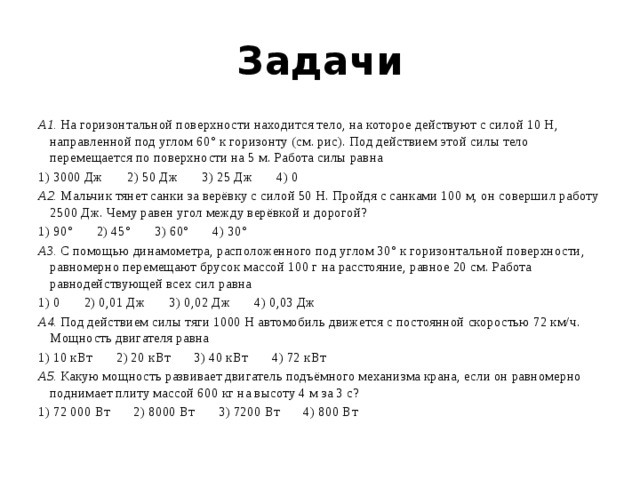 Задачи

А1. На горизонтальной поверхности находится тело, на которое действуют с силой 10 Н, направленной под углом 60° к горизонту (см. рис). Под действием этой силы тело перемещается по поверхности на 5 м. Работа силы равна

1) 3000 Дж  2) 50 Дж  3) 25 Дж  4) 0

А2. Мальчик тянет санки за верёвку с силой 50 Н. Пройдя с санками 100 м, он совершил работу 2500 Дж. Чему равен угол между верёвкой и дорогой?

1) 90°  2) 45°  3) 60°  4) 30°

А3. С помощью динамометра, расположенного под углом 30° к горизонтальной поверхности, равномерно перемещают брусок массой 100 г на расстояние, равное 20 см. Работа равнодействующей всех сил равна

1) 0  2) 0,01 Дж  3) 0,02 Дж  4) 0,03 Дж

А4. Под действием силы тяги 1000 Н автомобиль движется с постоянной скоростью 72 км/ч. Мощность двигателя равна

1) 10 кВт  2) 20 кВт  3) 40 кВт  4) 72 кВт

А5. Какую мощность развивает двигатель подъёмного механизма крана, если он равномерно поднимает плиту массой 600 кг на высоту 4 м за 3 с?

1) 72 000 Вт  2) 8000 Вт  3) 7200 Вт  4) 800 Вт